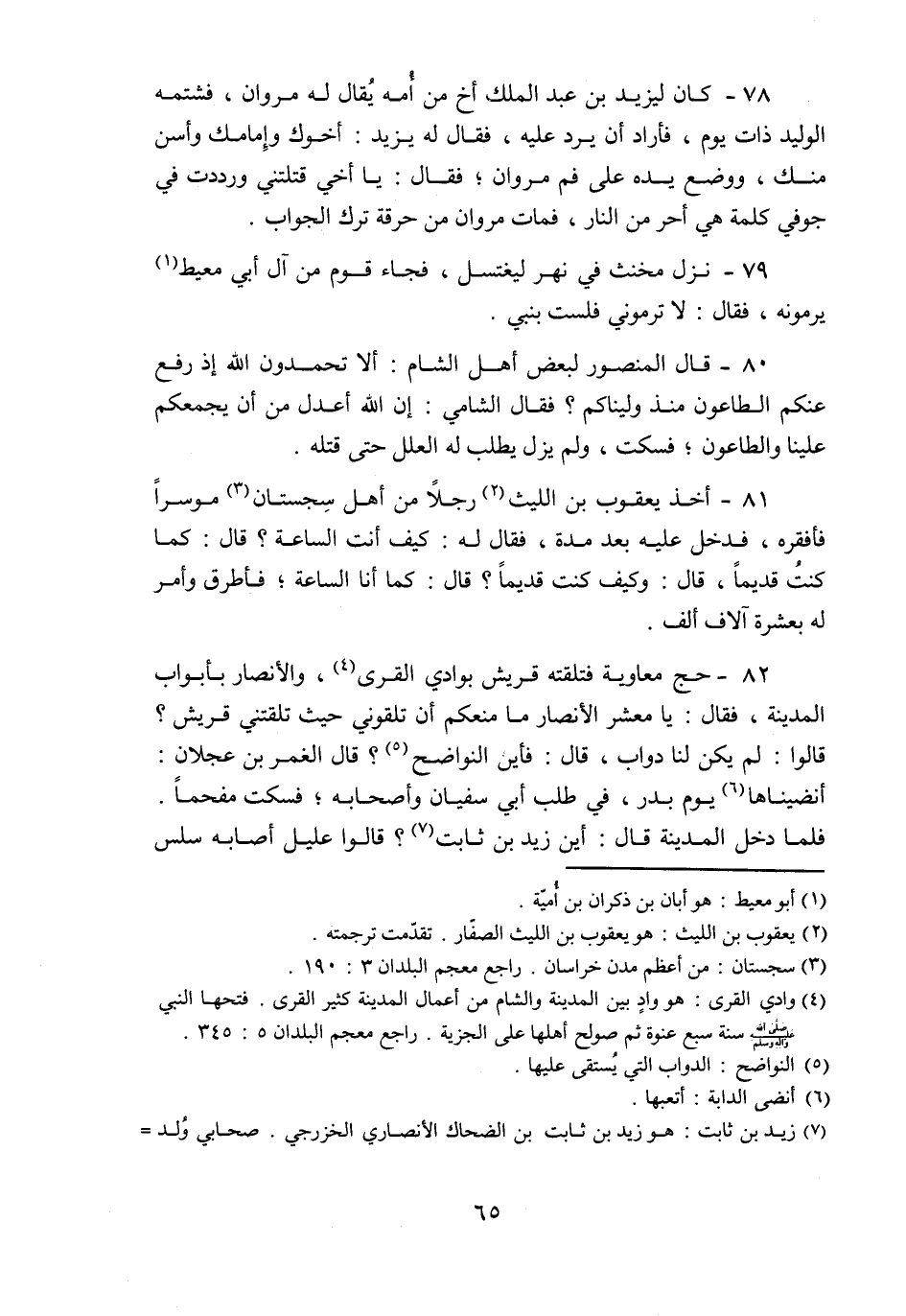 ٧٨ - كان ليزيد بن عبد الملك أخ من أُمه يُقال له مروان ، فشتمه الوليد ذات يوم ، فأراد أن يرد عليه ، فقال له يزيد : أخوك وإمامك وأسن منك ، ووضع يده على فم مروان ؛ فقال : يا أخي قتلتني ورددت في جوفي كلمة هي أحر من النار ، فمات مروان من حرقة ترك الجواب .

٧٩ - نزل مخنث في نهر ليغتسل ، فجاء قوم من آل أبي معيط$^{(١)}$ يرمونه ، فقال : لا ترموني فلست بنبي .

٨٠ - قال المنصور لبعض أهل الشام : ألا تحمدون الله إذ رفع عنكم الطاعون منذ وليناكم ؟ فقال الشامي : إن الله أعدل من أن يجمعكم علينا والطاعون ؛ فسكت ، ولم يزل يطلب له العلل حتى قتله .

٨١ - أخذ يعقوب بن الليث$^{(٢)}$ رجلاً من أهل سِجستان$^{(٣)}$ موسراً فأفقره ، فدخل عليه بعد مدة ، فقال له : كيف أنت الساعة ؟ قال : كما كنتُ قديماً ، قال : وكيف كنت قديماً ؟ قال : كما أنا الساعة ؛ فأطرق وأمر له بعشرة آلاف ألف .

٨٢ - حج معاوية فتلقته قريش بوادي القرى$^{(٤)}$ ، والأنصار بأبواب المدينة ، فقال : يا معشر الأنصار ما منعكم أن تلقوني حيث تلقتني قريش ؟ قالوا : لم يكن لنا دواب ، قال : فأين النواضح$^{(٥)}$ ؟ قال الغمر بن عجلان : أنضيناها$^{(٦)}$ يوم بدر ، في طلب أبي سفيان وأصحابه ؛ فسكت مفحماً . فلما دخل المدينة قال : أين زيد بن ثابت$^{(٧)}$ ؟ قالوا عليل أصابه سلس

(١) أبو معيط : هو أبان بن ذكران بن أُميّة .
(٢) يعقوب بن الليث : هو يعقوب بن الليث الصفّار . تقدّمت ترجمته .
(٣) سجستان : من أعظم مدن خراسان . راجع معجم البلدان ٣ : ١٩٠ .
(٤) وادي القرى : هو وادٍ بين المدينة والشام من أعمال المدينة كثير القرى . فتحها النبي ﷺ سنة سبع عنوة ثم صولح أهلها على الجزية . راجع معجم البلدان ٥ : ٣٤٥ .
(٥) النواضح : الدواب التي يُستقى عليها .
(٦) أنضى الدابة : أتعبها .
(٧) زيد بن ثابت : هو زيد بن ثابت بن الضحاك الأنصاري الخزرجي . صحابي وُلد =

٦٥